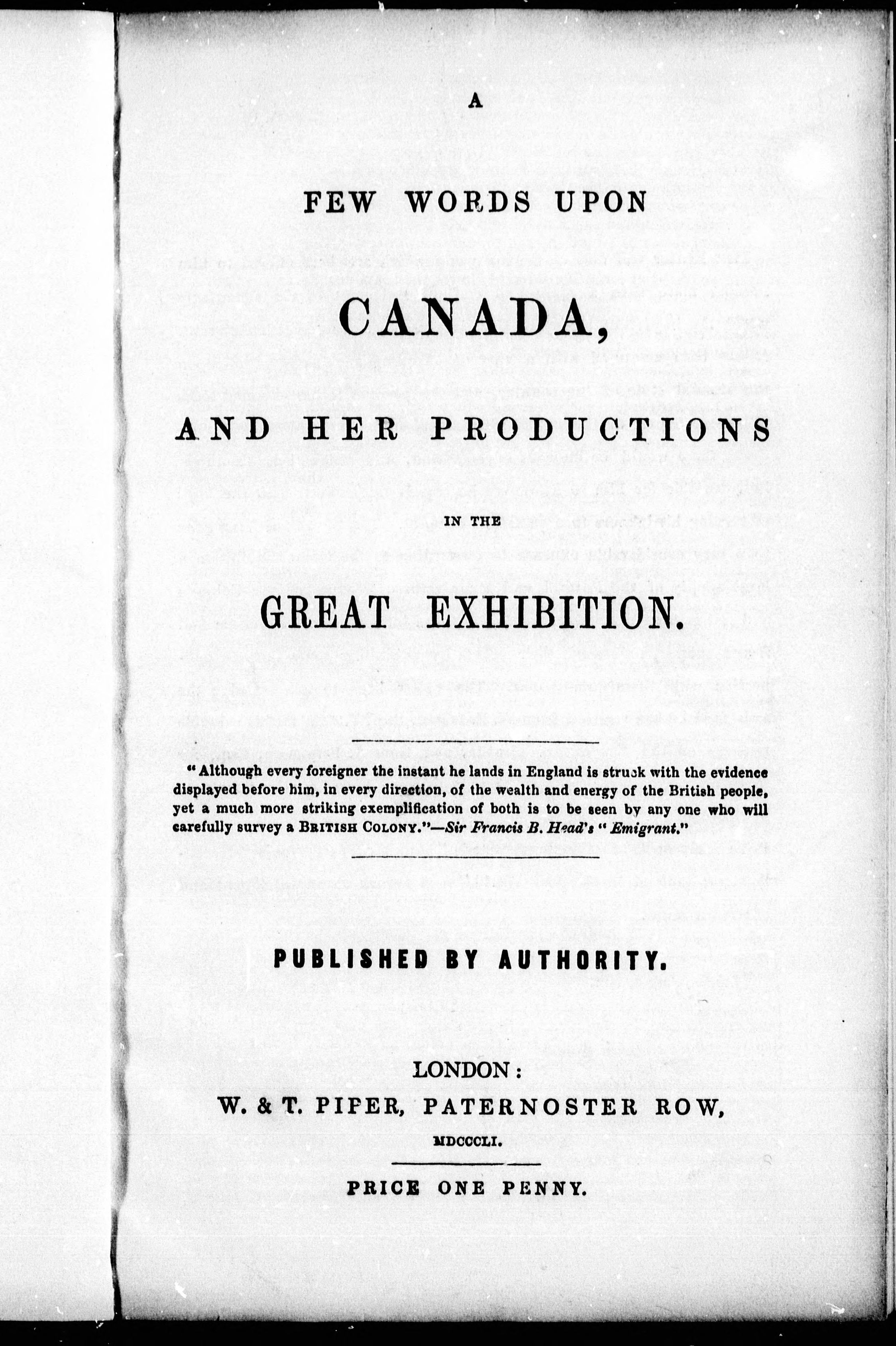 A

FEW WORDS UPON

CANADA,

AND HER PRODUCTIONS

IN THE

GREAT EXHIBITION.

"Although every foreigner the instant he lands in England is struck with the evidence displayed before him, in every direction, of the wealth and energy of the British people, yet a much more striking exemplification of both is to be seen by any one who will carefully survey a BRITISH COLONY."—Sir Francis B. Head's "Emigrant."

PUBLISHED BY AUTHORITY.

LONDON:
W. & T. PIPER, PATERNOSTER ROW,
MDCCCLI.

PRICE ONE PENNY.